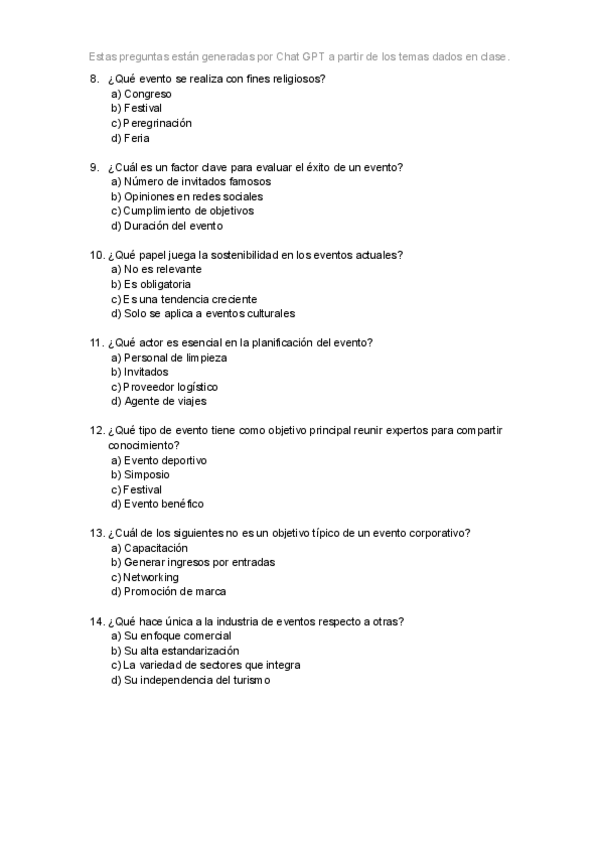 Estas preguntas están generadas por Chat GPT a partir de los temas dados en clase.

8. ¿Qué evento se realiza con fines religiosos?
a) Congreso
b) Festival
c) Peregrinación
d) Feria

9. ¿Cuál es un factor clave para evaluar el éxito de un evento?
a) Número de invitados famosos
b) Opiniones en redes sociales
c) Cumplimiento de objetivos
d) Duración del evento

10. ¿Qué papel juega la sostenibilidad en los eventos actuales?
a) No es relevante
b) Es obligatoria
c) Es una tendencia creciente
d) Solo se aplica a eventos culturales

11. ¿Qué actor es esencial en la planificación del evento?
a) Personal de limpieza
b) Invitados
c) Proveedor logístico
d) Agente de viajes

12. ¿Qué tipo de evento tiene como objetivo principal reunir expertos para compartir conocimiento?
a) Evento deportivo
b) Simposio
c) Festival
d) Evento benéfico

13. ¿Cuál de los siguientes no es un objetivo típico de un evento corporativo?
a) Capacitación
b) Generar ingresos por entradas
c) Networking
d) Promoción de marca

14. ¿Qué hace única a la industria de eventos respecto a otras?
a) Su enfoque comercial
b) Su alta estandarización
c) La variedad de sectores que integra
d) Su independencia del turismo